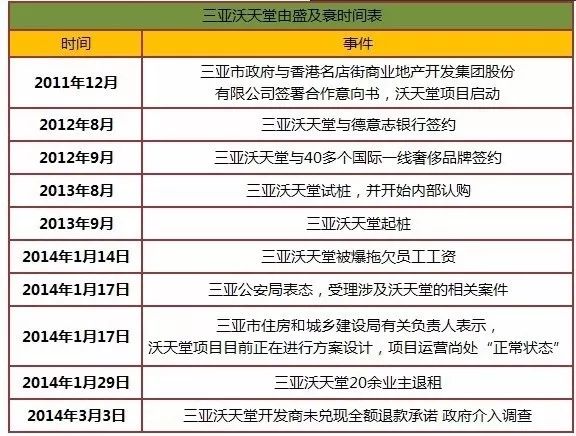 三亚沃天堂由盛及衰时间表

| 时间 | 事件 |
|---|---|
| 2011年12月 | 三亚市政府与香港名店街商业地产开发集团股份有限公司签署合作意向书，沃天堂项目启动 |
| 2012年8月 | 三亚沃天堂与德意志银行签约 |
| 2012年9月 | 三亚沃天堂与40多个国际一线奢侈品牌签约 |
| 2013年8月 | 三亚沃天堂试桩，并开始内部认购 |
| 2013年9月 | 三亚沃天堂起桩 |
| 2014年1月14日 | 三亚沃天堂被爆拖欠员工工资 |
| 2014年1月17日 | 三亚公安局表态，受理涉及沃天堂的相关案件 |
| 2014年1月17日 | 三亚市住房和城乡建设局有关负责人表示，沃天堂项目目前正在进行方案设计，项目运营尚处“正常状态” |
| 2014年1月29日 | 三亚沃天堂20余业主退租 |
| 2014年3月3日 | 三亚沃天堂开发商未兑现全额退款承诺 政府介入调查 |